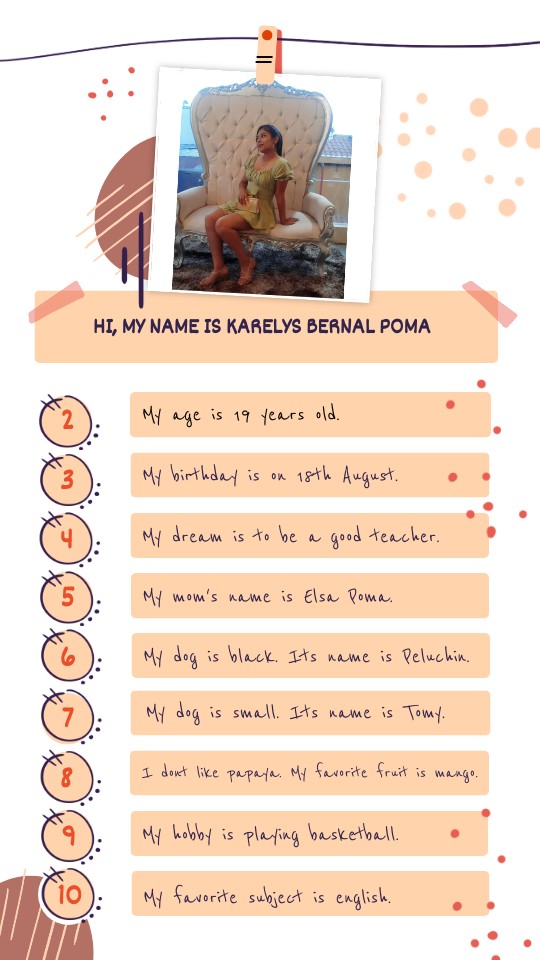 HI, MY NAME IS KARELYS BERNAL POMA

2 My age is 19 years old.

3 My birthday is on 18th August.

4 My dream is to be a good teacher.

5 My mom's name is Elsa Poma.

6 My dog is black. Its name is Peluchin.

7 My dog is small. Its name is Tomy.

8 I dont like papaya. My favorite fruit is mango.

9 My hobby is playing basketball.

10 My favorite subject is english.